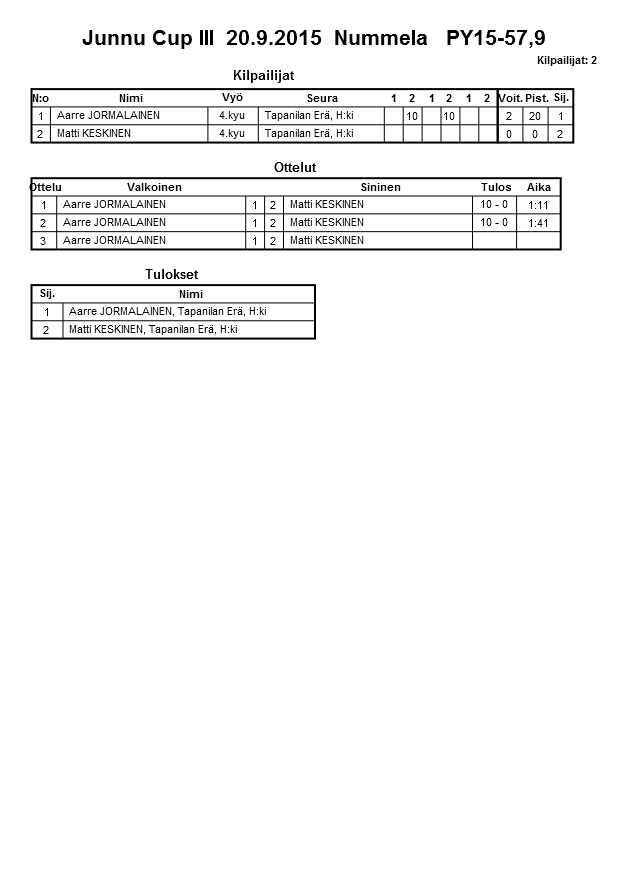 Junnu Cup III 20.9.2015 Nummela PY15-57,9

Kilpailijat: 2

Kilpailijat

| N:o | Nimi | Vyö | Seura | 1 | 2 | 1 | 2 | 1 | 2 | Voit. | Pist. | Sij. |
|---|---|---|---|---|---|---|---|---|---|---|---|---|
| 1 | Aarre JORMALAINEN | 4.kyu | Tapanilan Erä, H:ki | | 10 | | 10 | | | 2 | 20 | 1 |
| 2 | Matti KESKINEN | 4.kyu | Tapanilan Erä, H:ki | | | | | | | 0 | 0 | 2 |

Ottelut

| Ottelu | Valkoinen | | | Sininen | Tulos | Aika |
|---|---|---|---|---|---|---|
| 1 | Aarre JORMALAINEN | 1 | 2 | Matti KESKINEN | 10 - 0 | 1:11 |
| 2 | Aarre JORMALAINEN | 1 | 2 | Matti KESKINEN | 10 - 0 | 1:41 |
| 3 | Aarre JORMALAINEN | 1 | 2 | Matti KESKINEN | | |

Tulokset

| Sij. | Nimi |
|---|---|
| 1 | Aarre JORMALAINEN, Tapanilan Erä, H:ki |
| 2 | Matti KESKINEN, Tapanilan Erä, H:ki |